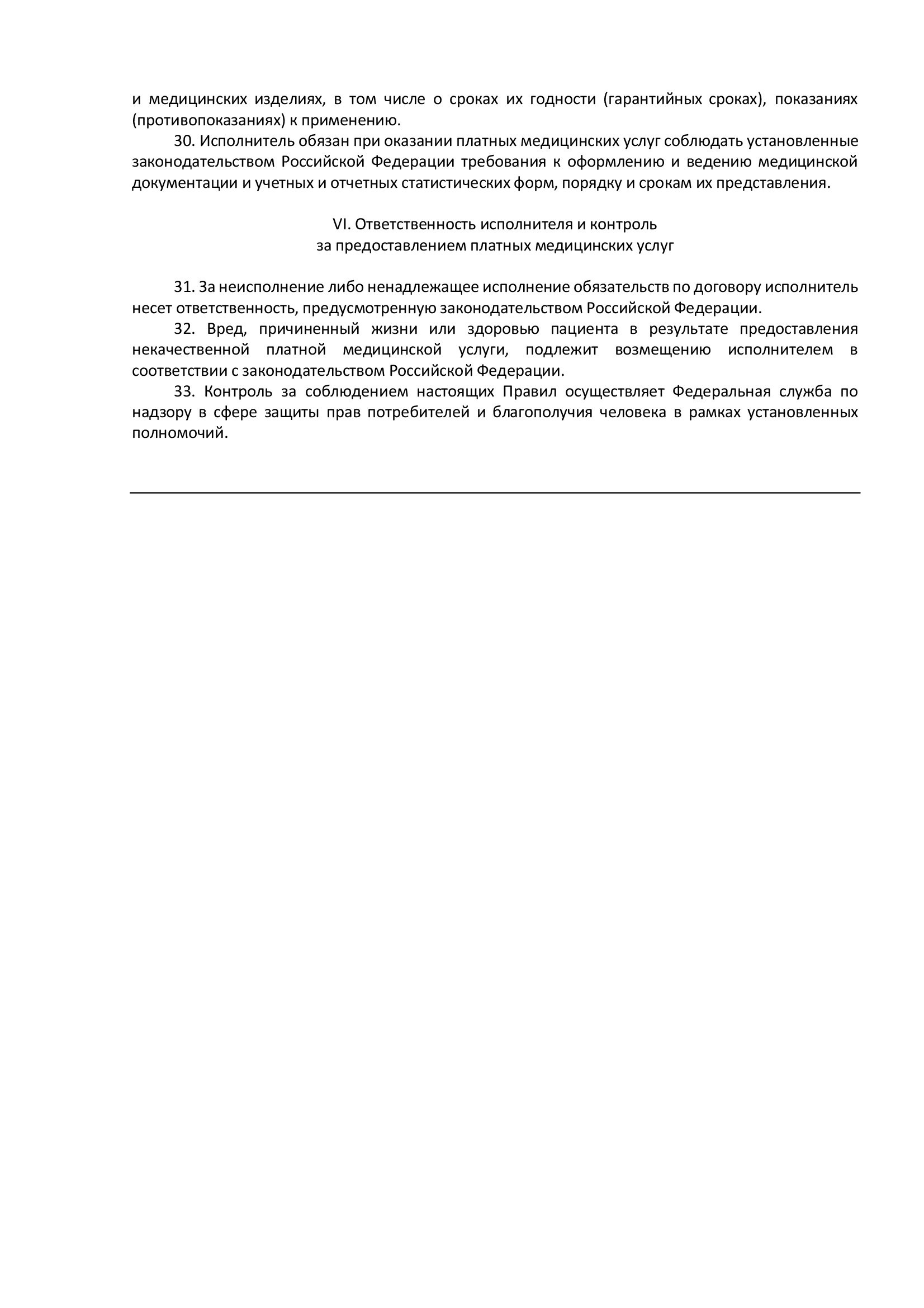 и медицинских изделиях, в том числе о сроках их годности (гарантийных сроках), показаниях (противопоказаниях) к применению.

30. Исполнитель обязан при оказании платных медицинских услуг соблюдать установленные законодательством Российской Федерации требования к оформлению и ведению медицинской документации и учетных и отчетных статистических форм, порядку и срокам их представления.

VI. Ответственность исполнителя и контроль
за предоставлением платных медицинских услуг

31. За неисполнение либо ненадлежащее исполнение обязательств по договору исполнитель несет ответственность, предусмотренную законодательством Российской Федерации.

32. Вред, причиненный жизни или здоровью пациента в результате предоставления некачественной платной медицинской услуги, подлежит возмещению исполнителем в соответствии с законодательством Российской Федерации.

33. Контроль за соблюдением настоящих Правил осуществляет Федеральная служба по надзору в сфере защиты прав потребителей и благополучия человека в рамках установленных полномочий.